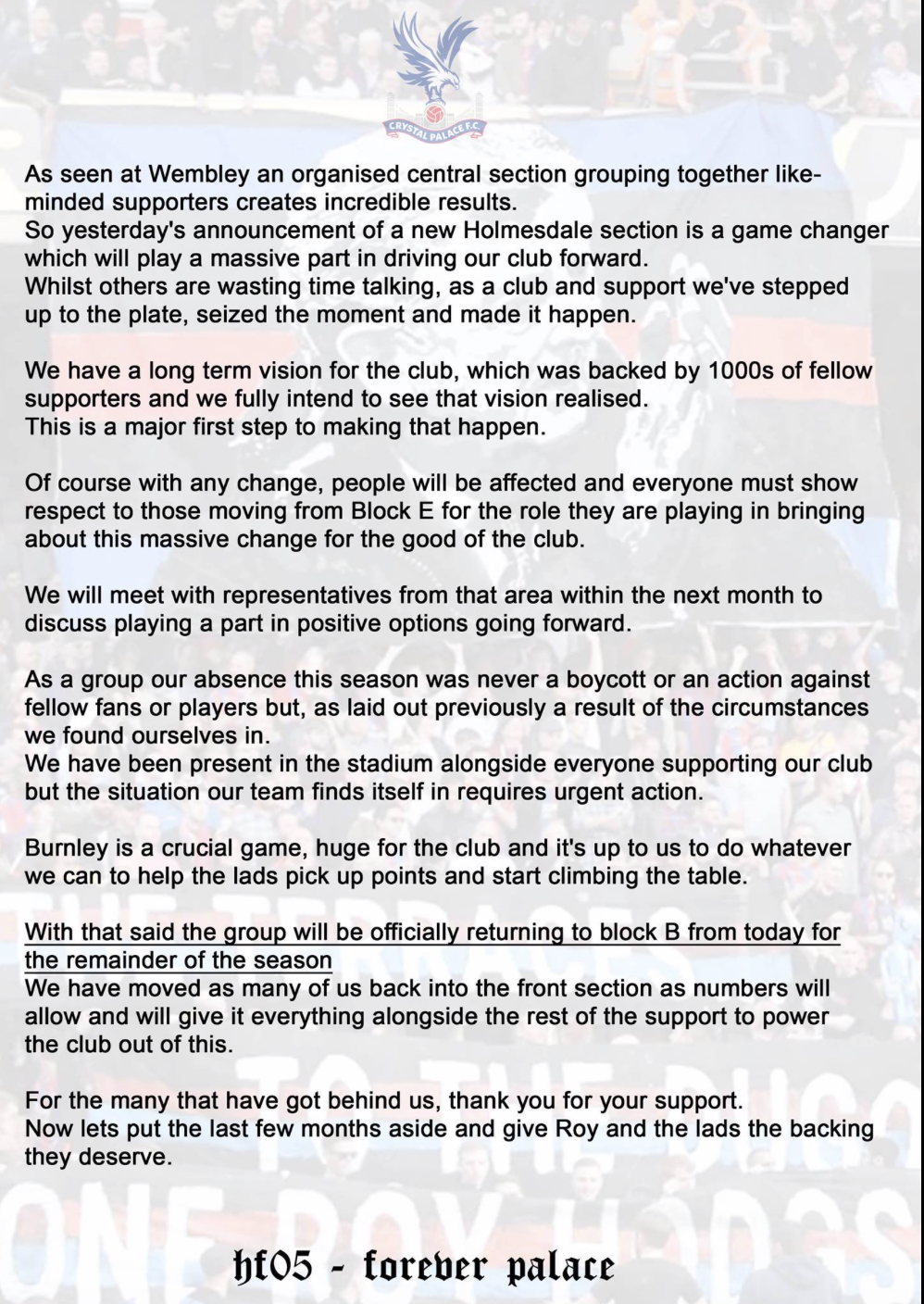 CRYSTAL PALACE F.C.

As seen at Wembley an organised central section grouping together like-minded supporters creates incredible results.
So yesterday's announcement of a new Holmesdale section is a game changer which will play a massive part in driving our club forward.
Whilst others are wasting time talking, as a club and support we've stepped up to the plate, seized the moment and made it happen.

We have a long term vision for the club, which was backed by 1000s of fellow supporters and we fully intend to see that vision realised.
This is a major first step to making that happen.

Of course with any change, people will be affected and everyone must show respect to those moving from Block E for the role they are playing in bringing about this massive change for the good of the club.

We will meet with representatives from that area within the next month to discuss playing a part in positive options going forward.

As a group our absence this season was never a boycott or an action against fellow fans or players but, as laid out previously a result of the circumstances we found ourselves in.
We have been present in the stadium alongside everyone supporting our club but the situation our team finds itself in requires urgent action.

Burnley is a crucial game, huge for the club and it's up to us to do whatever we can to help the lads pick up points and start climbing the table.

With that said the group will be officially returning to block B from today for the remainder of the season
We have moved as many of us back into the front section as numbers will allow and will give it everything alongside the rest of the support to power the club out of this.

For the many that have got behind us, thank you for your support.
Now lets put the last few months aside and give Roy and the lads the backing they deserve.

hf05 - forever palace